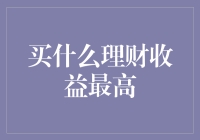 买什么理财收益最高